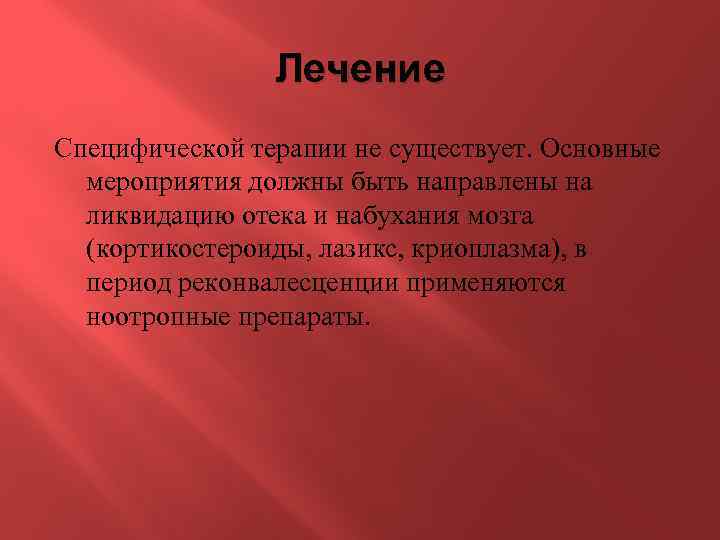 Лечение

Специфической терапии не существует. Основные мероприятия должны быть направлены на ликвидацию отека и набухания мозга (кортикостероиды, лазикс, криоплазма), в период реконвалесценции применяются ноотропные препараты.